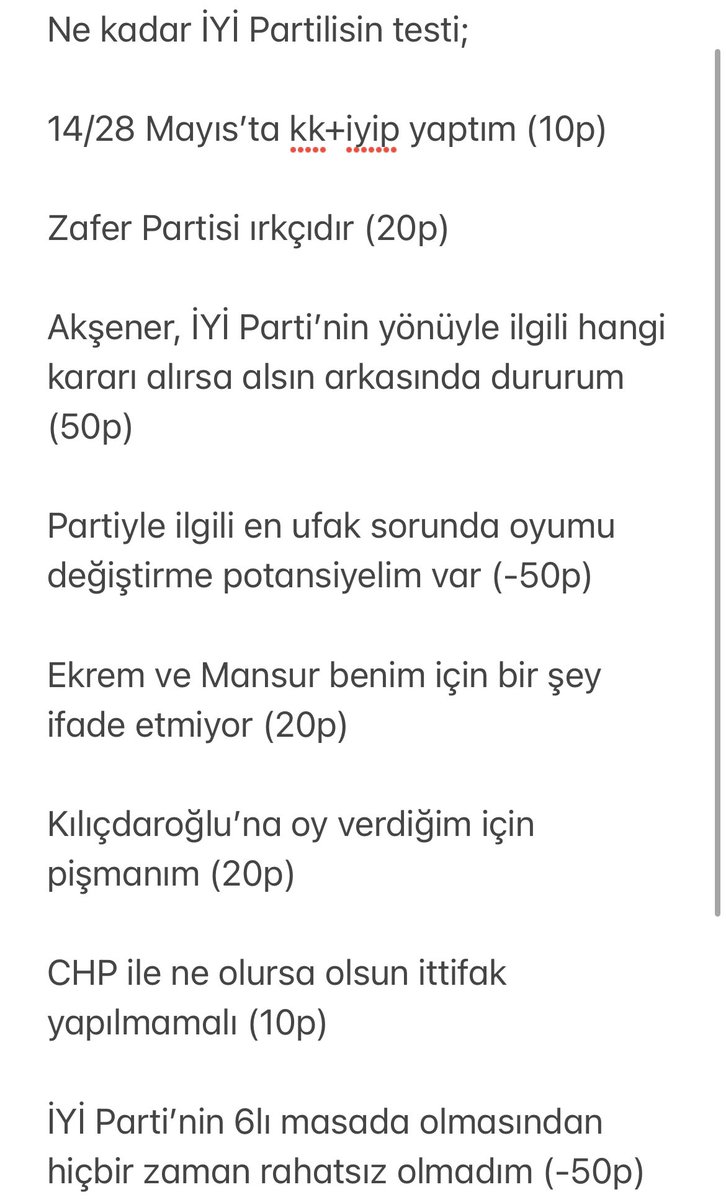 Ne kadar İYİ Partilisin testi;

14/28 Mayıs'ta kk+iyip yaptım (10p)

Zafer Partisi ırkçıdır (20p)

Akşener, İYİ Parti'nin yönüyle ilgili hangi kararı alırsa alsın arkasında dururum (50p)

Partiyle ilgili en ufak sorunda oyumu değiştirme potansiyelim var (-50p)

Ekrem ve Mansur benim için bir şey ifade etmiyor (20p)

Kılıçdaroğlu'na oy verdiğim için pişmanım (20p)

CHP ile ne olursa olsun ittifak yapılmamalı (10p)

İYİ Parti'nin 6lı masada olmasından hiçbir zaman rahatsız olmadım (-50p)